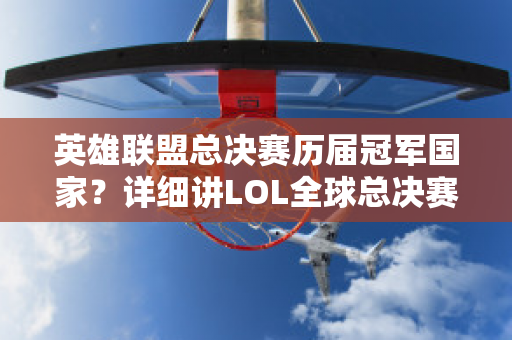 英雄联盟总决赛历届冠军国家？详细讲LOL全球总决赛